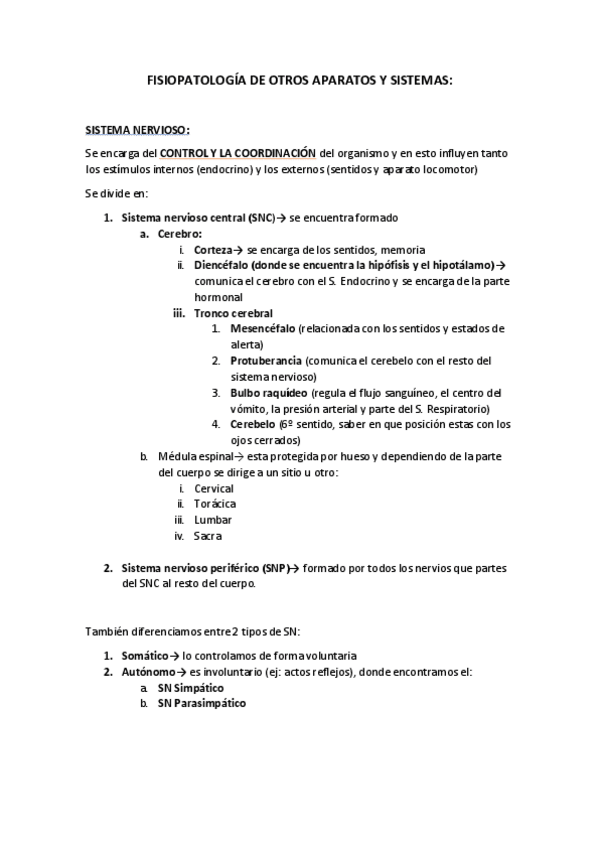 FISIOPATOLOGÍA DE OTROS APARATOS Y SISTEMAS:

SISTEMA NERVIOSO:

Se encarga del CONTROL Y LA COORDINACIÓN del organismo y en esto influyen tanto los estímulos internos (endocrino) y los externos (sentidos y aparato locomotor)

Se divide en:

1. Sistema nervioso central (SNC)→ se encuentra formado
   a. Cerebro:
      i. Corteza→ se encarga de los sentidos, memoria
      ii. Diencéfalo (donde se encuentra la hipófisis y el hipotálamo)→ comunica el cerebro con el S. Endocrino y se encarga de la parte hormonal
      iii. Tronco cerebral
         1. Mesencéfalo (relacionada con los sentidos y estados de alerta)
         2. Protuberancia (comunica el cerebelo con el resto del sistema nervioso)
         3. Bulbo raquídeo (regula el flujo sanguíneo, el centro del vómito, la presión arterial y parte del S. Respiratorio)
         4. Cerebelo (6º sentido, saber en que posición estas con los ojos cerrados)
   b. Médula espinal→ esta protegida por hueso y dependiendo de la parte del cuerpo se dirige a un sitio u otro:
      i. Cervical
      ii. Torácica
      iii. Lumbar
      iv. Sacra

2. Sistema nervioso periférico (SNP)→ formado por todos los nervios que partes del SNC al resto del cuerpo.

También diferenciamos entre 2 tipos de SN:

1. Somático→ lo controlamos de forma voluntaria
2. Autónomo→ es involuntario (ej: actos reflejos), donde encontramos el:
   a. SN Simpático
   b. SN Parasimpático